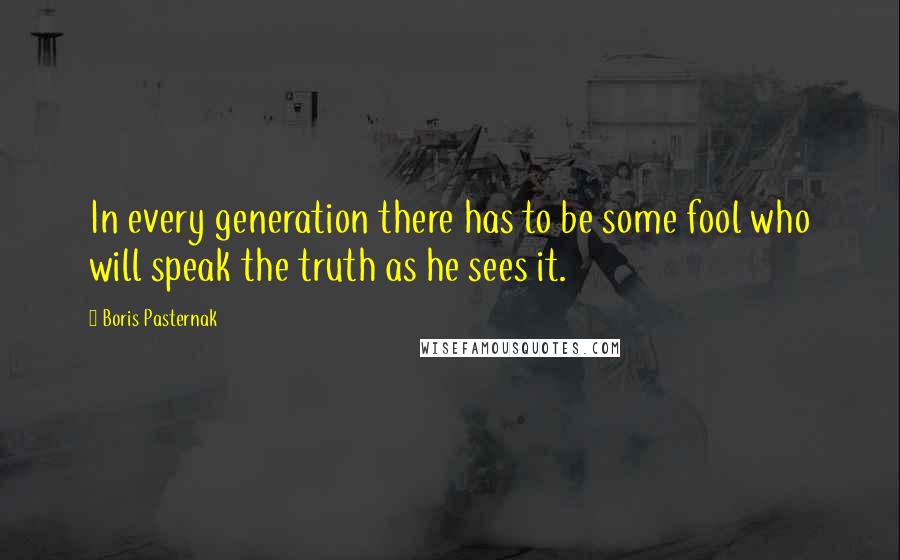 In every generation there has to be some fool who will speak the truth as he sees it.

Boris Pasternak

WISEFAMOUSQUOTES.COM